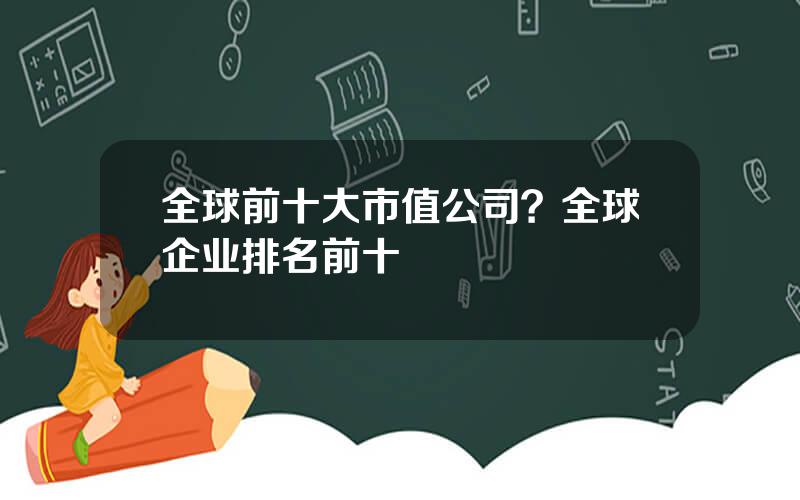 全球前十大市值公司？全球企业排名前十

STAT